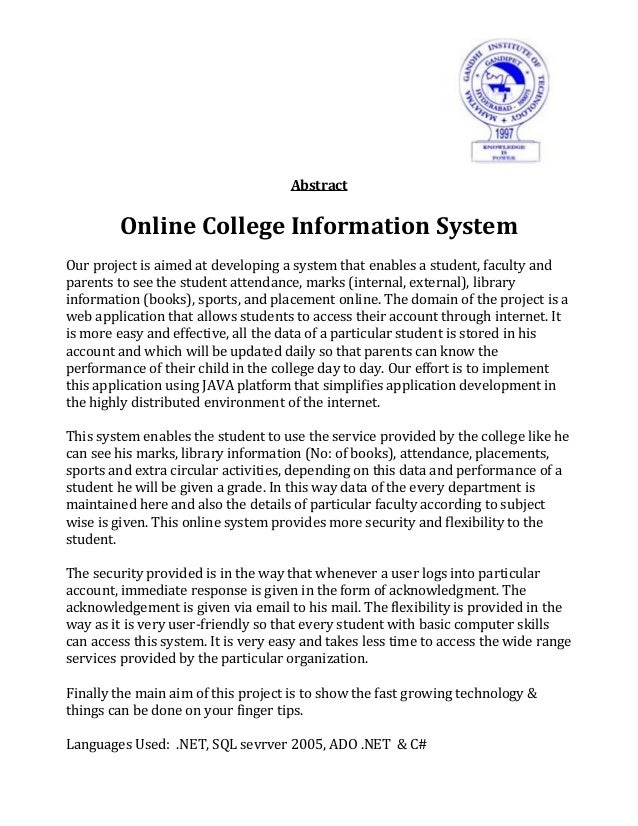 MAHATMA GANDHI INSTITUTE OF TECHNOLOGY
GANDIPET
HYDERABAD - 500075
1997
KNOWLEDGE IS POWER

Abstract

Online College Information System

Our project is aimed at developing a system that enables a student, faculty and parents to see the student attendance, marks (internal, external), library information (books), sports, and placement online. The domain of the project is a web application that allows students to access their account through internet. It is more easy and effective, all the data of a particular student is stored in his account and which will be updated daily so that parents can know the performance of their child in the college day to day. Our effort is to implement this application using JAVA platform that simplifies application development in the highly distributed environment of the internet.

This system enables the student to use the service provided by the college like he can see his marks, library information (No: of books), attendance, placements, sports and extra circular activities, depending on this data and performance of a student he will be given a grade. In this way data of the every department is maintained here and also the details of particular faculty according to subject wise is given. This online system provides more security and flexibility to the student.

The security provided is in the way that whenever a user logs into particular account, immediate response is given in the form of acknowledgment. The acknowledgement is given via email to his mail. The flexibility is provided in the way as it is very user-friendly so that every student with basic computer skills can access this system. It is very easy and takes less time to access the wide range services provided by the particular organization.

Finally the main aim of this project is to show the fast growing technology & things can be done on your finger tips.

Languages Used: .NET, SQL sevrver 2005, ADO .NET & C#